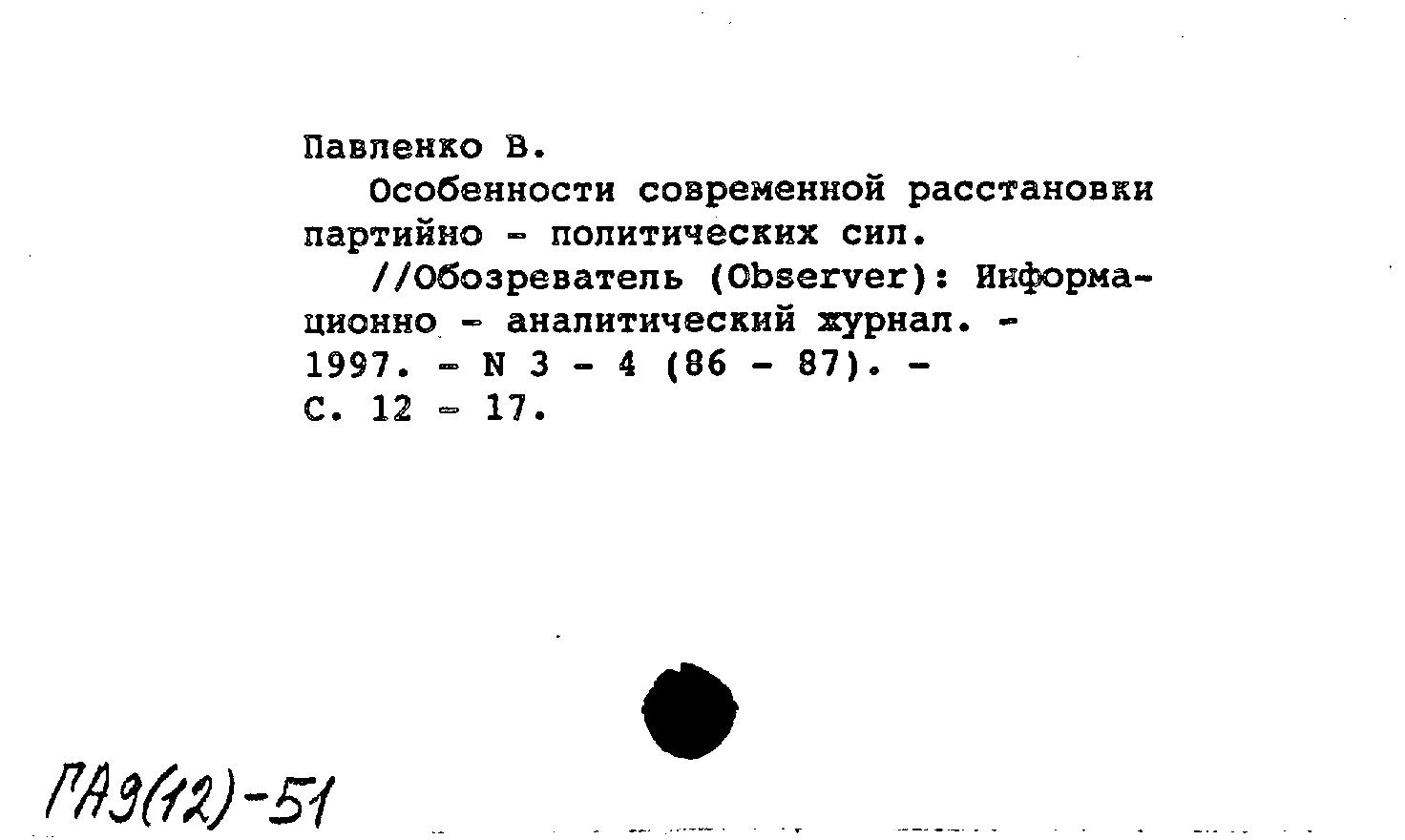 Павленко В.

Особенности современной расстановки партийно - политических сил.

//Обозреватель (Observer): Информационно - аналитический журнал. - 1997. - N 3 - 4 (86 - 87). - С. 12 - 17.

ГАЭ(12)-51